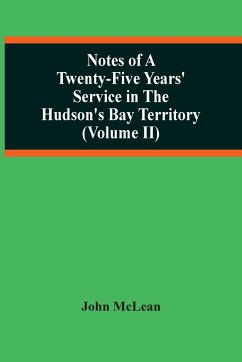 Notes of A Twenty-Five Years' Service in The Hudson's Bay Territory (Volume II)

John McLean